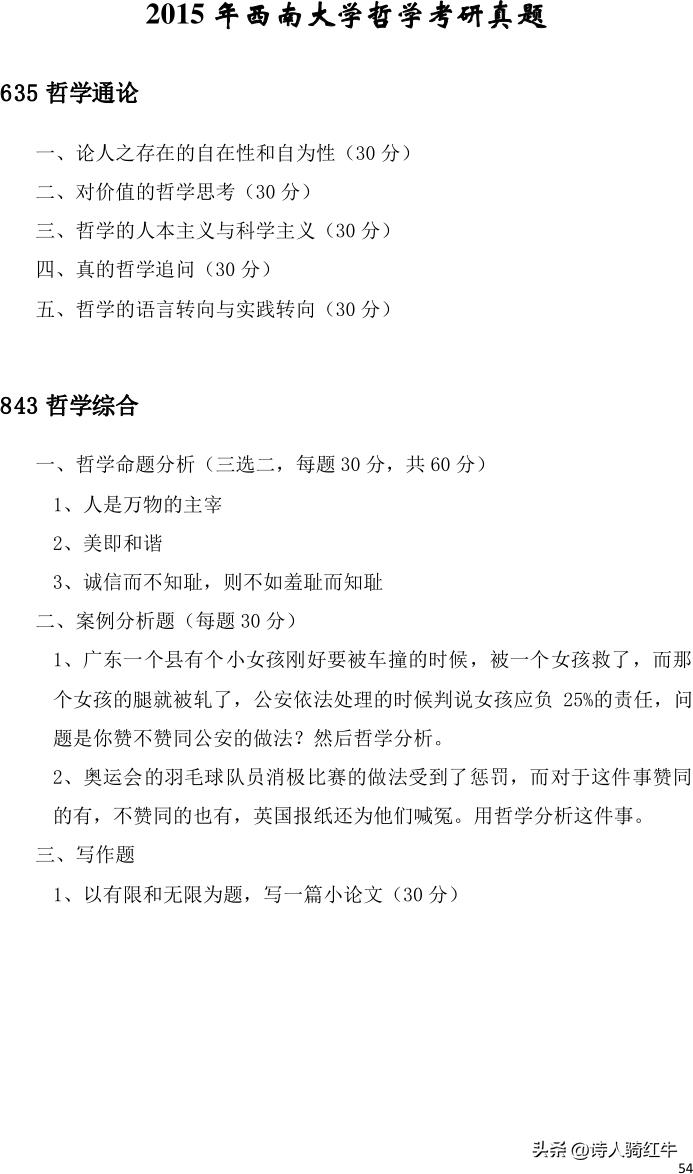 2015 年西南大学哲学考研真题

635 哲学通论

一、论人之存在的自在性和自为性（30 分）

二、对价值的哲学思考（30 分）

三、哲学的人本主义与科学主义（30 分）

四、真的哲学追问（30 分）

五、哲学的语言转向与实践转向（30 分）

843 哲学综合

一、哲学命题分析（三选二，每题 30 分，共 60 分）

1、人是万物的主宰

2、美即和谐

3、诚信而不知耻，则不如羞耻而知耻

二、案例分析题（每题 30 分）

1、广东一个县有个小女孩刚好要被车撞的时候，被一个女孩救了，而那个女孩的腿就被轧了，公安依法处理的时候判说女孩应负 25%的责任，问题是你赞不赞同公安的做法？然后哲学分析。

2、奥运会的羽毛球队员消极比赛的做法受到了惩罚，而对于这件事赞同的有，不赞同的也有，英国报纸还为他们喊冤。用哲学分析这件事。

三、写作题

1、以有限和无限为题，写一篇小论文（30 分）

头条 @诗人骑红牛

54